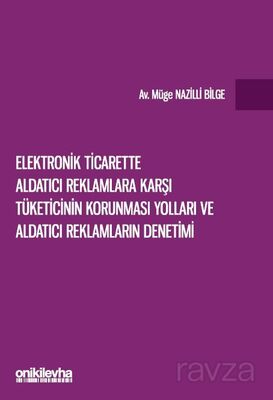 Av. Müge NAZİLLİ BİLGE

ELEKTRONİK TİCARETTE ALDATICI REKLAMLARA KARŞI TÜKETİCİNİN KORUNMASI YOLLARI VE ALDATICI REKLAMLARIN DENETİMİ

onikilevha

ravza